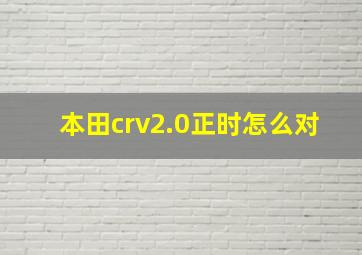 本田crv2.0正时怎么对